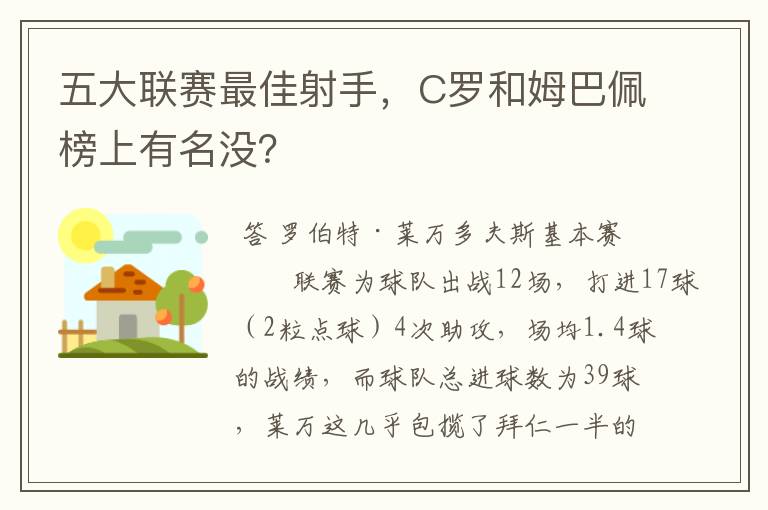 五大联赛最佳射手，C罗和姆巴佩榜上有名没？

答 罗伯特·莱万多夫斯基本赛

联赛为球队出战12场，打进17球（2粒点球）4次助攻，场均1.4球的战绩，而球队总进球数为39球，莱万这几乎包揽了拜仁一半的